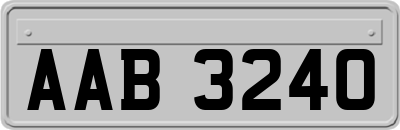 AAB 3240